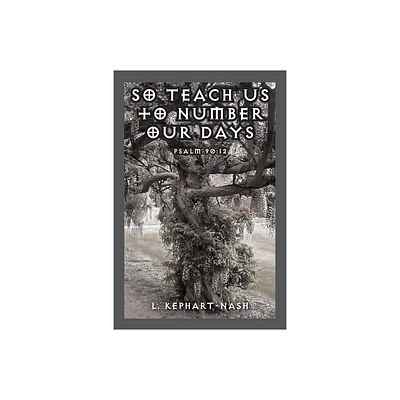 SO TEACH US TO NUMBER OUR DAYS

PSALM 90:12

L. KEPHART-NASH